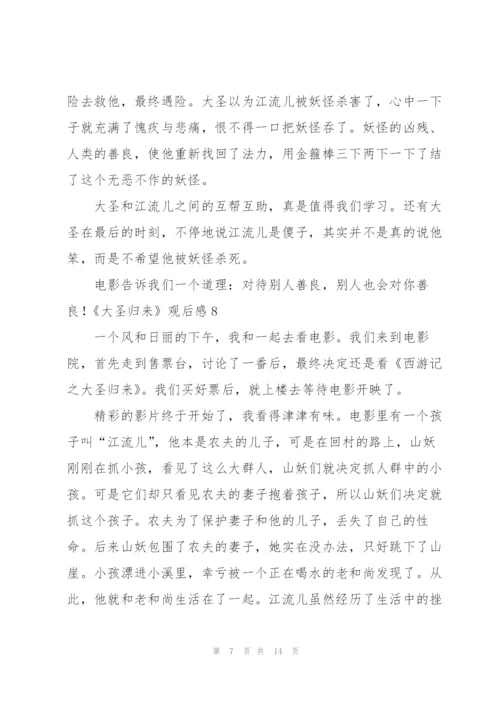 险去救他，最终遇险。大圣以为江流儿被妖怪杀害了，心中一下子就充满了愧疚与悲痛，恨不得一口把妖怪吞了。妖怪的凶残、人类的善良，使他重新找回了法力，用金箍棒三下两下一下了结了这个无恶不作的妖怪。

大圣和江流儿之间的互帮互助，真是值得我们学习。还有大圣在最后的时刻，不停地说江流儿是傻子，其实并不是真的说他笨，而是不希望他被妖怪杀死。

电影告诉我们一个道理：对待别人善良，别人也会对你善良！《大圣归来》观后感8

一个风和日丽的下午，我和一起去看电影。我们来到电影院，首先走到售票台，讨论了一番后，最终决定还是看《西游记之大圣归来》。我们买好票后，就上楼去等待电影开映了。

精彩的影片终于开始了，我看得津津有味。电影里有一个孩子叫“江流儿”，他本是农夫的儿子，可是在回村的路上，山妖刚刚在抓小孩，看见了这么大群人，山妖们就决定抓人群中的小孩。可是它们却只看见农夫的妻子抱着孩子，所以山妖们决定就抓这个孩子。农夫为了保护妻子和他的儿子，丢失了自己的性命。后来山妖包围了农夫的妻子，她实在没办法，只好跳下了山崖。小孩漂进小溪里，幸亏被一个正在喝水的老和尚发现了。从此，他就和老和尚生活在了一起。江流儿虽然经历了生活中的挫

第 7 页 共 14 页